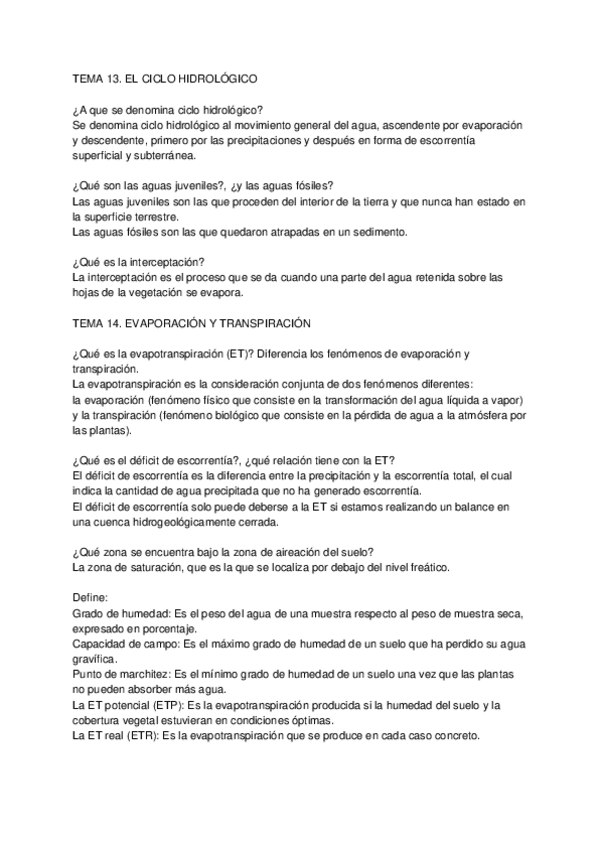 TEMA 13. EL CICLO HIDROLÓGICO

¿A que se denomina ciclo hidrológico?
Se denomina ciclo hidrológico al movimiento general del agua, ascendente por evaporación y descendente, primero por las precipitaciones y después en forma de escorrentía superficial y subterránea.

¿Qué son las aguas juveniles?, ¿y las aguas fósiles?
Las aguas juveniles son las que proceden del interior de la tierra y que nunca han estado en la superficie terrestre.
Las aguas fósiles son las que quedaron atrapadas en un sedimento.

¿Qué es la interceptación?
La interceptación es el proceso que se da cuando una parte del agua retenida sobre las hojas de la vegetación se evapora.

TEMA 14. EVAPORACIÓN Y TRANSPIRACIÓN

¿Qué es la evapotranspiración (ET)? Diferencia los fenómenos de evaporación y transpiración.
La evapotranspiración es la consideración conjunta de dos fenómenos diferentes:
la evaporación (fenómeno físico que consiste en la transformación del agua líquida a vapor) y la transpiración (fenómeno biológico que consiste en la pérdida de agua a la atmósfera por las plantas).

¿Qué es el déficit de escorrentía?, ¿qué relación tiene con la ET?
El déficit de escorrentía es la diferencia entre la precipitación y la escorrentía total, el cual indica la cantidad de agua precipitada que no ha generado escorrentía.
El déficit de escorrentía solo puede deberse a la ET si estamos realizando un balance en una cuenca hidrogeológicamente cerrada.

¿Qué zona se encuentra bajo la zona de aireación del suelo?
La zona de saturación, que es la que se localiza por debajo del nivel freático.

Define:
Grado de humedad: Es el peso del agua de una muestra respecto al peso de muestra seca, expresado en porcentaje.
Capacidad de campo: Es el máximo grado de humedad de un suelo que ha perdido su agua gravífica.
Punto de marchitez: Es el mínimo grado de humedad de un suelo una vez que las plantas no pueden absorber más agua.
La ET potencial (ETP): Es la evapotranspiración producida si la humedad del suelo y la cobertura vegetal estuvieran en condiciones óptimas.
La ET real (ETR): Es la evapotranspiración que se produce en cada caso concreto.